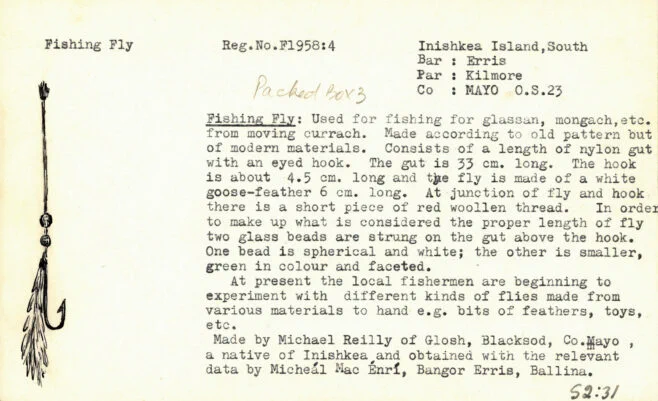 Fishing Fly

Reg.No.F1958:4

Inishkea Island,South
Bar : Erris
Par : Kilmore
Co : MAYO O.S.23

Packed Box 3

Fishing Fly: Used for fishing for glassan, mongach,etc. from moving currach. Made according to old pattern but of modern materials. Consists of a length of nylon gut with an eyed hook. The gut is 33 cm. long. The hook is about 4.5 cm. long and the fly is made of a white goose-feather 6 cm. long. At junction of fly and hook there is a short piece of red woollen thread. In order to make up what is considered the proper length of fly two glass beads are strung on the gut above the hook. One bead is spherical and white; the other is smaller, green in colour and faceted.

At present the local fishermen are beginning to experiment with different kinds of flies made from various materials to hand e.g. bits of feathers, toys, etc.

Made by Michael Reilly of Glosh, Blacksod, Co.Mayo , a native of Inishkea and obtained with the relevant data by Micheál Mac Énrí, Bangor Erris, Ballina.

52:31